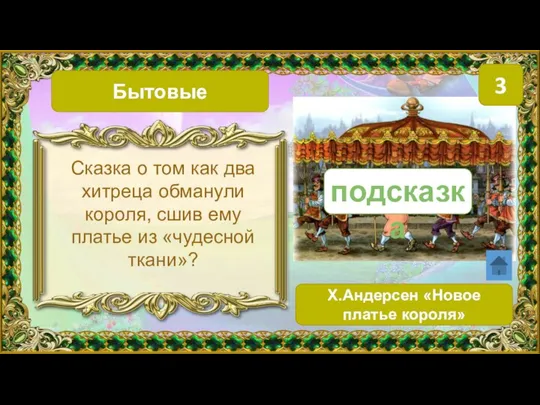 Бытовые

3

Сказка о том как два хитреца обманули короля, сшив ему платье из «чудесной ткани»?

подсказка

Х.Андерсен «Новое платье короля»